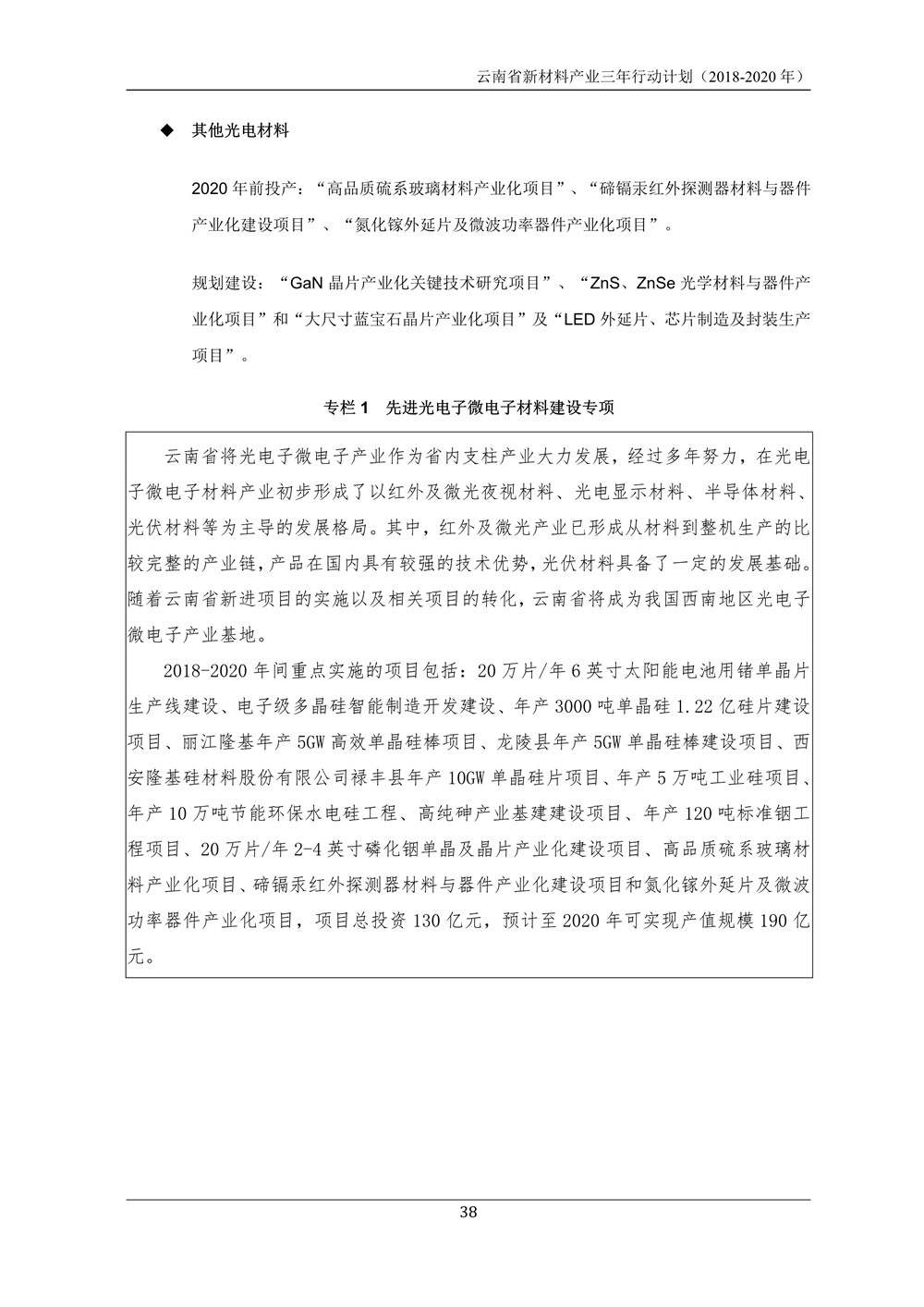 云南省新材料产业三年行动计划（2018-2020年）

◆ 其他光电材料

2020年前投产：“高品质硫系玻璃材料产业化项目”、“碲镉汞红外探测器材料与器件产业化建设项目”、“氮化镓外延片及微波功率器件产业化项目”。

规划建设：“GaN晶片产业化关键技术研究项目”、“ZnS、ZnSe光学材料与器件产业化项目”和“大尺寸蓝宝石晶片产业化项目”及“LED外延片、芯片制造及封装生产项目”。

专栏1 先进光电子微电子材料建设专项

云南省将光电子微电子产业作为省内支柱产业大力发展，经过多年努力，在光电子微电子材料产业初步形成了以红外及微光夜视材料、光电显示材料、半导体材料、光伏材料等为主导的发展格局。其中，红外及微光产业已形成从材料到整机生产的比较完整的产业链，产品在国内具有较强的技术优势，光伏材料具备了一定的发展基础。随着云南省新进项目的实施以及相关项目的转化，云南省将成为我国西南地区光电子微电子产业基地。

2018-2020年间重点实施的项目包括：20万片/年6英寸太阳能电池用锗单晶片生产线建设、电子级多晶硅智能制造开发建设、年产3000吨单晶硅1.22亿硅片建设项目、丽江隆基年产5GW高效单晶硅棒项目、龙陵县年产5GW单晶硅棒建设项目、西安隆基硅材料股份有限公司禄丰县年产10GW单晶硅片项目、年产5万吨工业硅项目、年产10万吨节能环保水电硅工程、高纯砷产业基建建设项目、年产120吨标准铟工程项目、20万片/年2-4英寸磷化铟单晶及晶片产业化建设项目、高品质硫系玻璃材料产业化项目、碲镉汞红外探测器材料与器件产业化建设项目和氮化镓外延片及微波功率器件产业化项目，项目总投资130亿元，预计至2020年可实现产值规模190亿元。

38